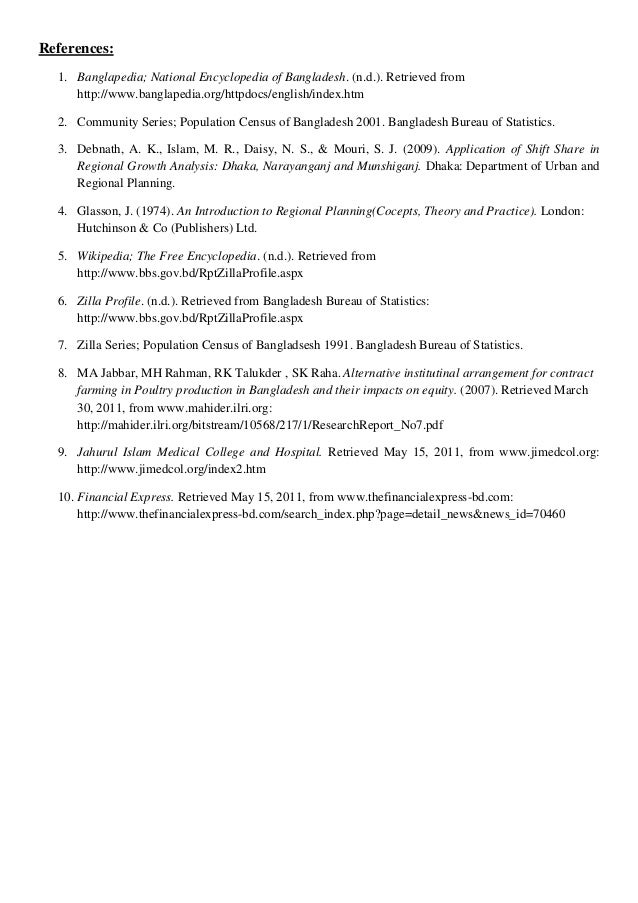 References:

1. Banglapedia; National Encyclopedia of Bangladesh. (n.d.). Retrieved from http://www.banglapedia.org/httpdocs/english/index.htm

2. Community Series; Population Census of Bangladesh 2001. Bangladesh Bureau of Statistics.

3. Debnath, A. K., Islam, M. R., Daisy, N. S., & Mouri, S. J. (2009). Application of Shift Share in Regional Growth Analysis: Dhaka, Narayanganj and Munshiganj. Dhaka: Department of Urban and Regional Planning.

4. Glasson, J. (1974). An Introduction to Regional Planning(Cocepts, Theory and Practice). London: Hutchinson & Co (Publishers) Ltd.

5. Wikipedia; The Free Encyclopedia. (n.d.). Retrieved from http://www.bbs.gov.bd/RptZillaProfile.aspx

6. Zilla Profile. (n.d.). Retrieved from Bangladesh Bureau of Statistics: http://www.bbs.gov.bd/RptZillaProfile.aspx

7. Zilla Series; Population Census of Bangladsesh 1991. Bangladesh Bureau of Statistics.

8. MA Jabbar, MH Rahman, RK Talukder , SK Raha. Alternative institutinal arrangement for contract farming in Poultry production in Bangladesh and their impacts on equity. (2007). Retrieved March 30, 2011, from www.mahider.ilri.org: http://mahider.ilri.org/bitstream/10568/217/1/ResearchReport_No7.pdf

9. Jahurul Islam Medical College and Hospital. Retrieved May 15, 2011, from www.jimedcol.org: http://www.jimedcol.org/index2.htm

10. Financial Express. Retrieved May 15, 2011, from www.thefinancialexpress-bd.com: http://www.thefinancialexpress-bd.com/search_index.php?page=detail_news&news_id=70460